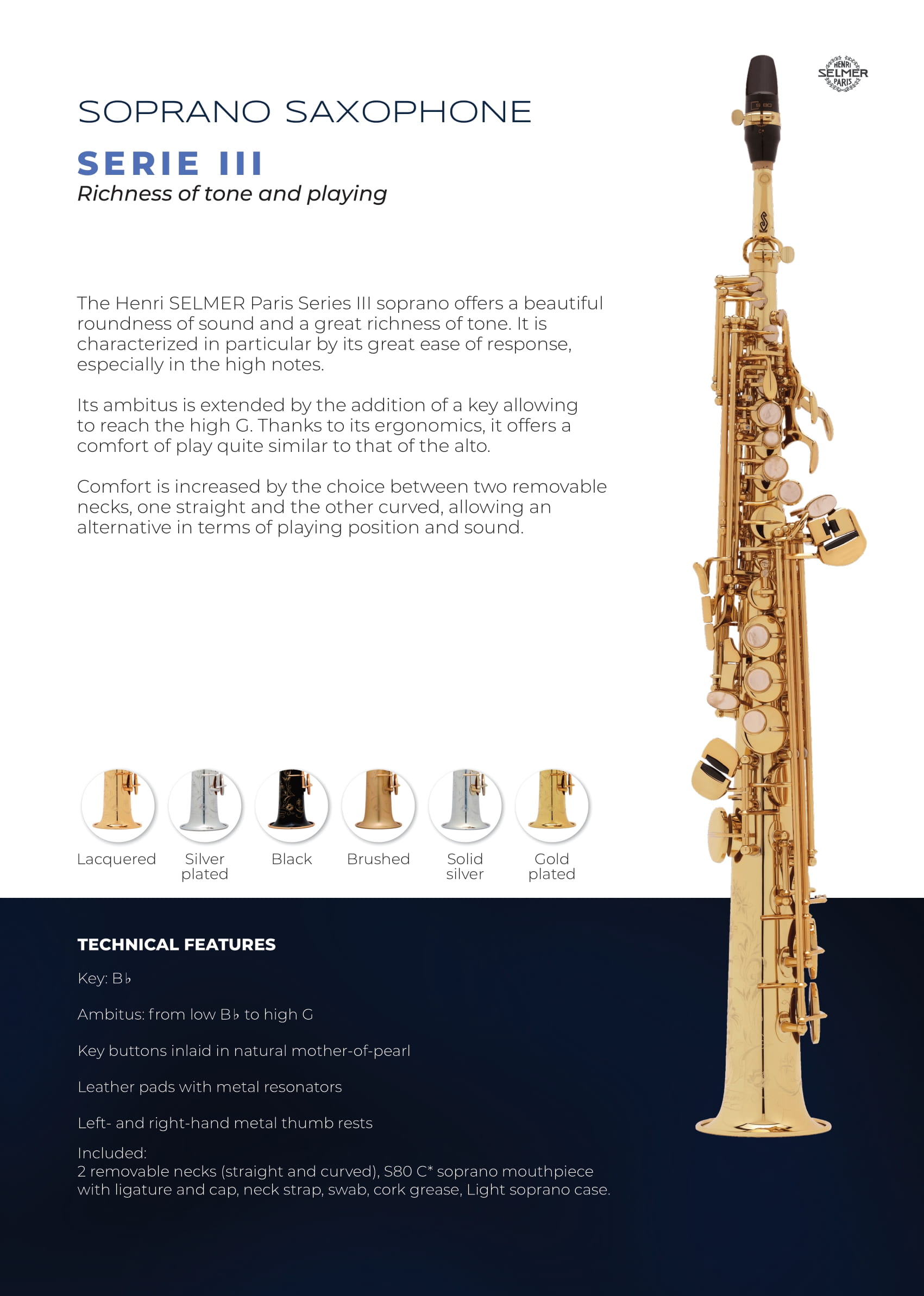 HENRI SELMER PARIS

SOPRANO SAXOPHONE

SERIE III

Richness of tone and playing

The Henri SELMER Paris Series III soprano offers a beautiful roundness of sound and a great richness of tone. It is characterized in particular by its great ease of response, especially in the high notes.

Its ambitus is extended by the addition of a key allowing to reach the high G. Thanks to its ergonomics, it offers a comfort of play quite similar to that of the alto.

Comfort is increased by the choice between two removable necks, one straight and the other curved, allowing an alternative in terms of playing position and sound.

Lacquered
Silver plated
Black
Brushed
Solid silver
Gold plated

TECHNICAL FEATURES

Key: B♭

Ambitus: from low B♭ to high G

Key buttons inlaid in natural mother-of-pearl

Leather pads with metal resonators

Left- and right-hand metal thumb rests

Included:
2 removable necks (straight and curved), S80 C* soprano mouthpiece with ligature and cap, neck strap, swab, cork grease, Light soprano case.